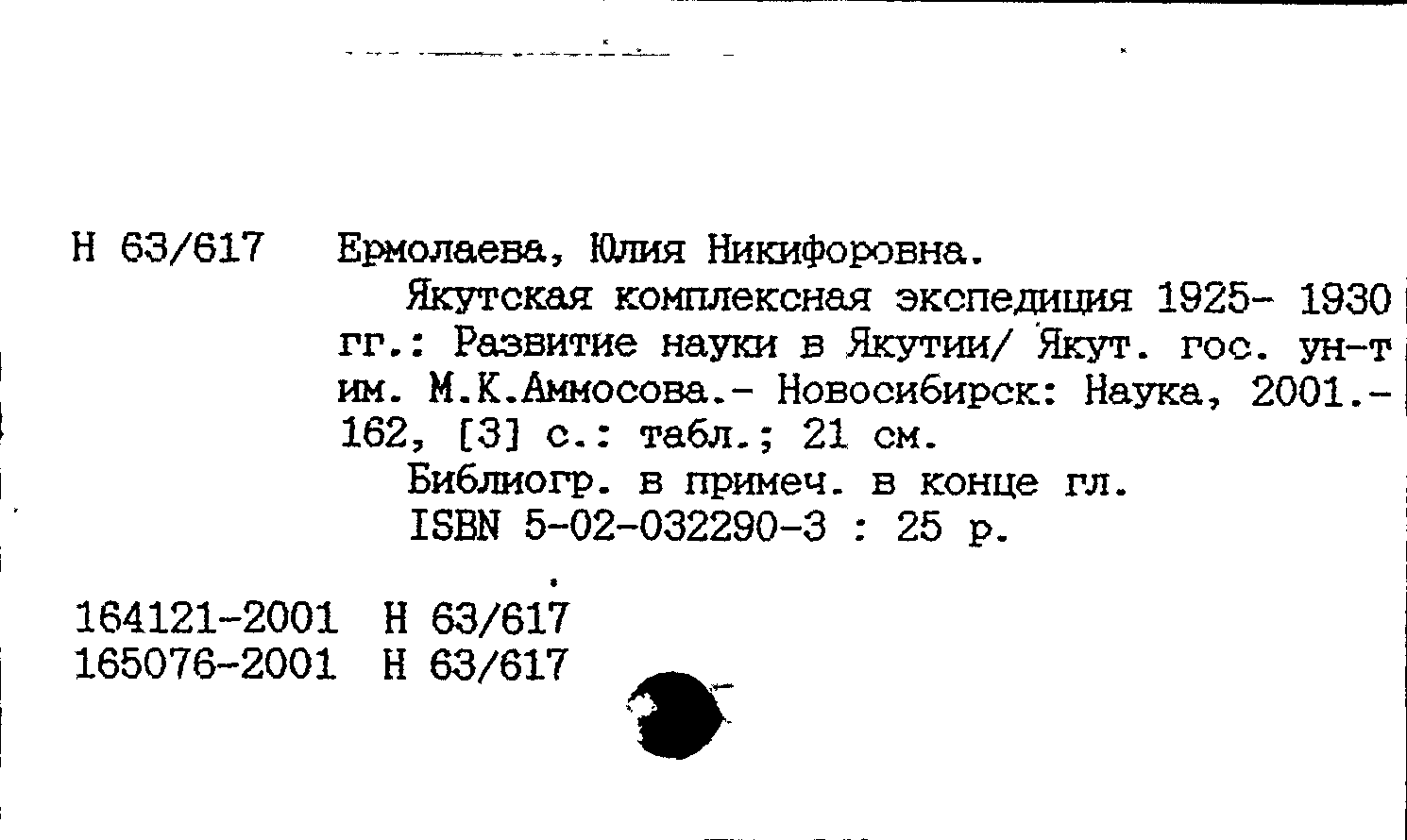 Н 63/617 Ермолаева, Юлия Никифоровна.

Якутская комплексная экспедиция 1925- 1930 гг.: Развитие науки в Якутии/ Якут. гос. ун-т им. М.К.Аммосова.- Новосибирск: Наука, 2001.- 162, [3] с.: табл.; 21 см.

Библиогр. в примеч. в конце гл.

ISBN 5-02-032290-3 : 25 р.

164121-2001 Н 63/617
165076-2001 Н 63/617